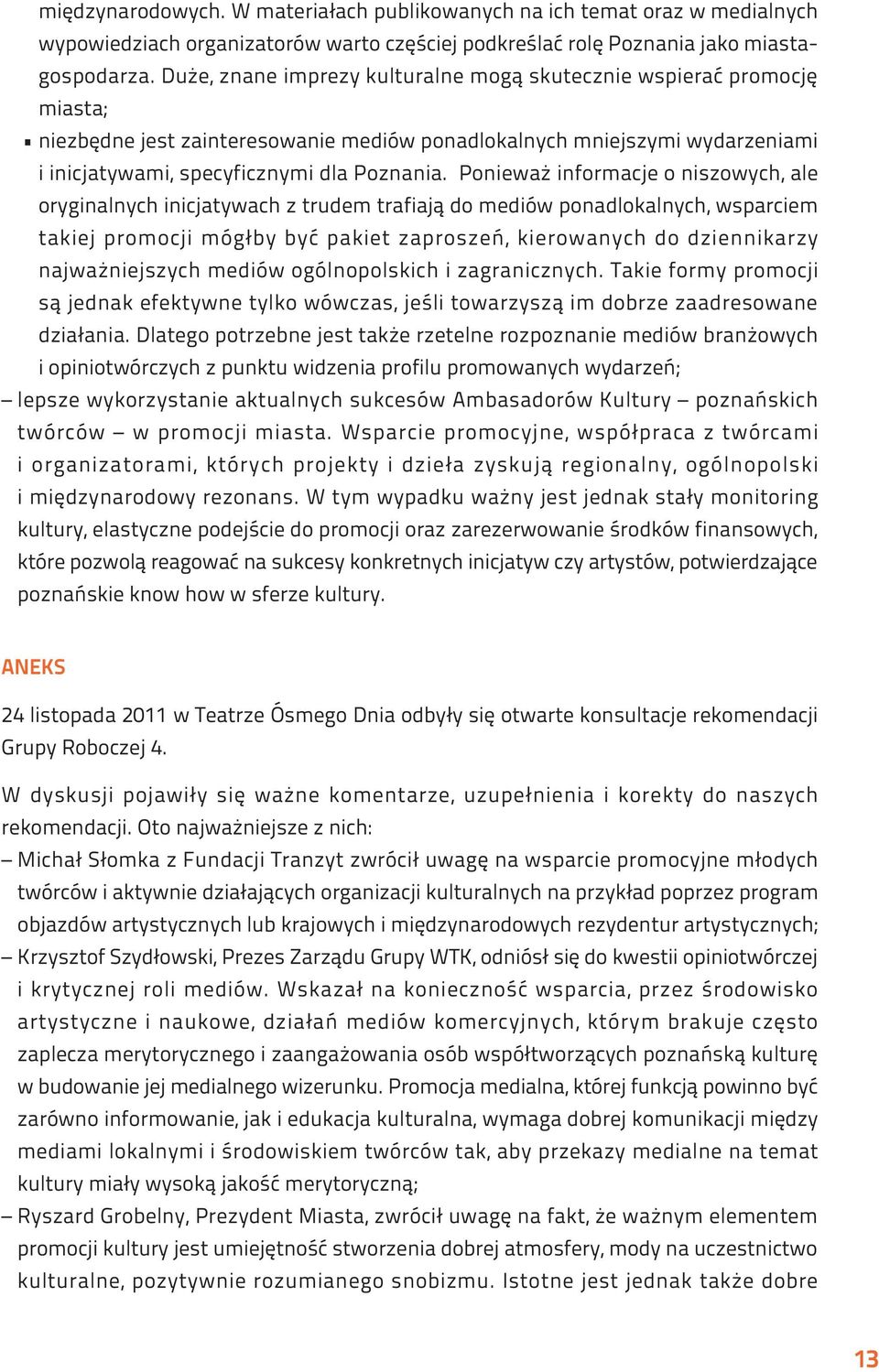 międzynarodowych. W materiałach publikowanych na ich temat oraz w medialnych wypowiedziach organizatorów warto częściej podkreślać rolę Poznania jako miasta-gospodarza. Duże, znane imprezy kulturalne mogą skutecznie wspierać promocję miasta;

▪ niezbędne jest zainteresowanie mediów ponadlokalnych mniejszymi wydarzeniami i inicjatywami, specyficznymi dla Poznania. Ponieważ informacje o niszowych, ale oryginalnych inicjatywach z trudem trafiają do mediów ponadlokalnych, wsparciem takiej promocji mógłby być pakiet zaproszeń, kierowanych do dziennikarzy najważniejszych mediów ogólnopolskich i zagranicznych. Takie formy promocji są jednak efektywne tylko wówczas, jeśli towarzyszą im dobrze zaadresowane działania. Dlatego potrzebne jest także rzetelne rozpoznanie mediów branżowych i opiniotwórczych z punktu widzenia profilu promowanych wydarzeń;

– lepsze wykorzystanie aktualnych sukcesów Ambasadorów Kultury – poznańskich twórców – w promocji miasta. Wsparcie promocyjne, współpraca z twórcami i organizatorami, których projekty i dzieła zyskują regionalny, ogólnopolski i międzynarodowy rezonans. W tym wypadku ważny jest jednak stały monitoring kultury, elastyczne podejście do promocji oraz zarezerwowanie środków finansowych, które pozwolą reagować na sukcesy konkretnych inicjatyw czy artystów, potwierdzające poznańskie know how w sferze kultury.

ANEKS

24 listopada 2011 w Teatrze Ósmego Dnia odbyły się otwarte konsultacje rekomendacji Grupy Roboczej 4.

W dyskusji pojawiły się ważne komentarze, uzupełnienia i korekty do naszych rekomendacji. Oto najważniejsze z nich:

– Michał Słomka z Fundacji Tranzyt zwrócił uwagę na wsparcie promocyjne młodych twórców i aktywnie działających organizacji kulturalnych na przykład poprzez program objazdów artystycznych lub krajowych i międzynarodowych rezydentur artystycznych;

– Krzysztof Szydłowski, Prezes Zarządu Grupy WTK, odniósł się do kwestii opiniotwórczej i krytycznej roli mediów. Wskazał na konieczność wsparcia, przez środowisko artystyczne i naukowe, działań mediów komercyjnych, którym brakuje często zaplecza merytorycznego i zaangażowania osób współtworzących poznańską kulturę w budowanie jej medialnego wizerunku. Promocja medialna, której funkcją powinno być zarówno informowanie, jak i edukacja kulturalna, wymaga dobrej komunikacji między mediami lokalnymi i środowiskiem twórców tak, aby przekazy medialne na temat kultury miały wysoką jakość merytoryczną;

– Ryszard Grobelny, Prezydent Miasta, zwrócił uwagę na fakt, że ważnym elementem promocji kultury jest umiejętność stworzenia dobrej atmosfery, mody na uczestnictwo kulturalne, pozytywnie rozumianego snobizmu. Istotne jest jednak także dobre

13